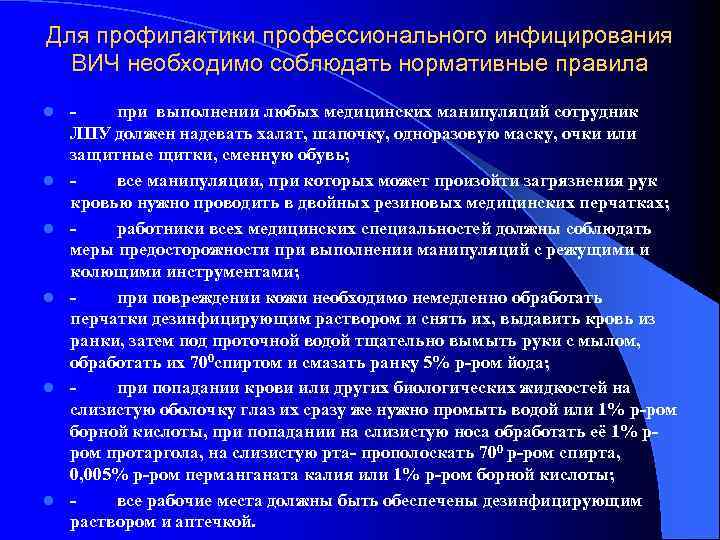 Для профилактики профессионального инфицирования ВИЧ необходимо соблюдать нормативные правила

- при выполнении любых медицинских манипуляций сотрудник ЛПУ должен надевать халат, шапочку, одноразовую маску, очки или защитные щитки, сменную обувь;

- все манипуляции, при которых может произойти загрязнения рук кровью нужно проводить в двойных резиновых медицинских перчатках;

- работники всех медицинских специальностей должны соблюдать меры предосторожности при выполнении манипуляций с режущими и колющими инструментами;

- при повреждении кожи необходимо немедленно обработать перчатки дезинфицирующим раствором и снять их, выдавить кровь из ранки, затем под проточной водой тщательно вымыть руки с мылом, обработать их $70^0$спиртом и смазать ранку 5% р-ром йода;

- при попадании крови или других биологических жидкостей на слизистую оболочку глаз их сразу же нужно промыть водой или 1% р-ром борной кислоты, при попадании на слизистую носа обработать её 1% р-ром протаргола, на слизистую рта- прополоскать $70^0$ р-ром спирта, 0,005% р-ром перманганата калия или 1% р-ром борной кислоты;

- все рабочие места должны быть обеспечены дезинфицирующим раствором и аптечкой.